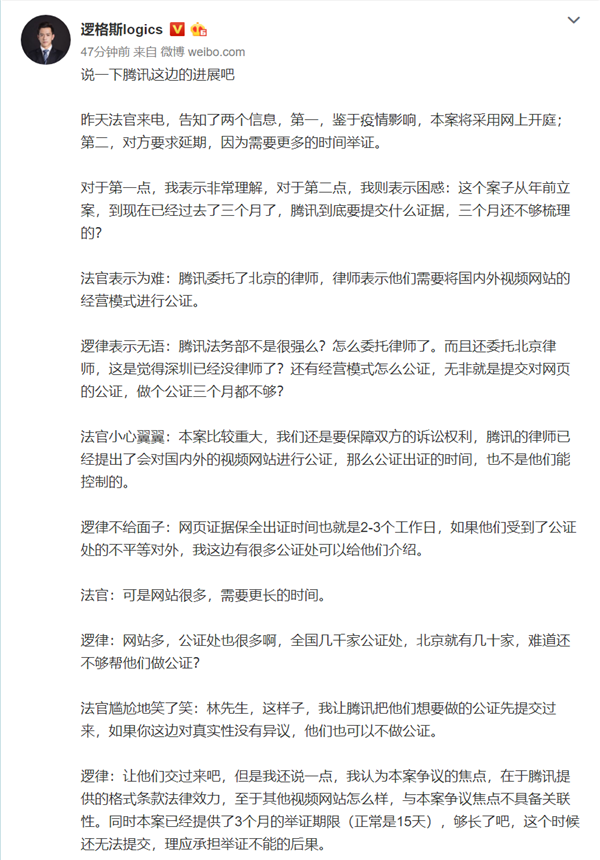 逻格斯logics
47分钟前 来自 微博 weibo.com

说一下腾讯这边的进展吧

昨天法官来电，告知了两个信息，第一，鉴于疫情影响，本案将采用网上开庭；第二，对方要求延期，因为需要更多的时间举证。

对于第一点，我表示非常理解，对于第二点，我则表示困惑：这个案子从年前立案，到现在已经过去了三个月了，腾讯到底要提交什么证据，三个月还不够梳理的？

法官表示为难：腾讯委托了北京的律师，律师表示他们需要将国内外视频网站的经营模式进行公证。

逻律表示无语：腾讯法务部不是很强么？怎么委托律师了。而且还委托北京律师，这是觉得深圳已经没律师了？还有经营模式怎么公证，无非就是提交对网页的公证，做个公证三个月都不够？

法官小心翼翼：本案比较重大，我们还是要保障双方的诉讼权利，腾讯的律师已经提出了会对国内外的视频网站进行公证，那么公证出证的时间，也不是他们能控制的。

逻律不给面子：网页证据保全出证时间也就是2-3个工作日，如果他们受到了公证处的不平等对外，我这边有很多公证处可以给他们介绍。

法官：可是网站很多，需要更长的时间。

逻律：网站多，公证处也很多啊，全国几千家公证处，北京就有几十家，难道还不够帮他们做公证？

法官尴尬地笑了笑：林先生，这样子，我让腾讯把他们想要做的公证先提交过来，如果你这边对真实性没有异议，他们也可以不做公证。

逻律：让他们交过来吧，但是我还说一点，我认为本案争议的焦点，在于腾讯提供的格式条款法律效力，至于其他视频网站怎么样，与本案争议焦点不具备关联性。同时本案已经提供了3个月的举证期限（正常是15天），够长了吧，这个时候还无法提交，理应承担举证不能的后果。